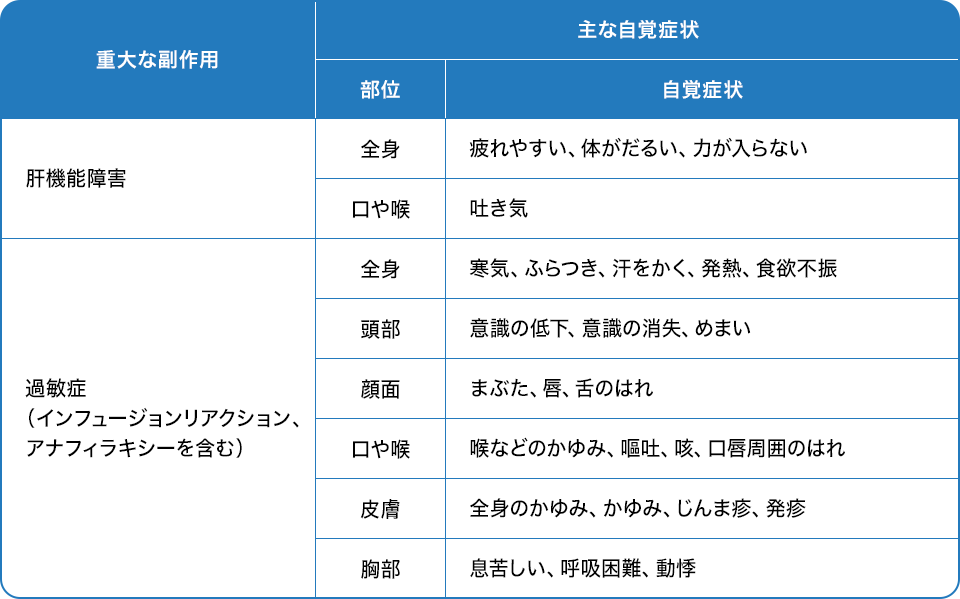 | 重大な副作用 | 主な自覚症状 | |
|---|---|---|
| | 部位 | 自覚症状 |
| 肝機能障害 | 全身 | 疲れやすい、体がだるい、力が入らない |
| | 口や喉 | 吐き気 |
| 過敏症（インフュージョンリアクション、アナフィラキシーを含む） | 全身 | 寒気、ふらつき、汗をかく、発熱、食欲不振 |
| | 頭部 | 意識の低下、意識の消失、めまい |
| | 顔面 | まぶた、唇、舌のはれ |
| | 口や喉 | 喉などのかゆみ、嘔吐、咳、口唇周囲のはれ |
| | 皮膚 | 全身のかゆみ、かゆみ、じんま疹、発疹 |
| | 胸部 | 息苦しい、呼吸困難、動悸 |